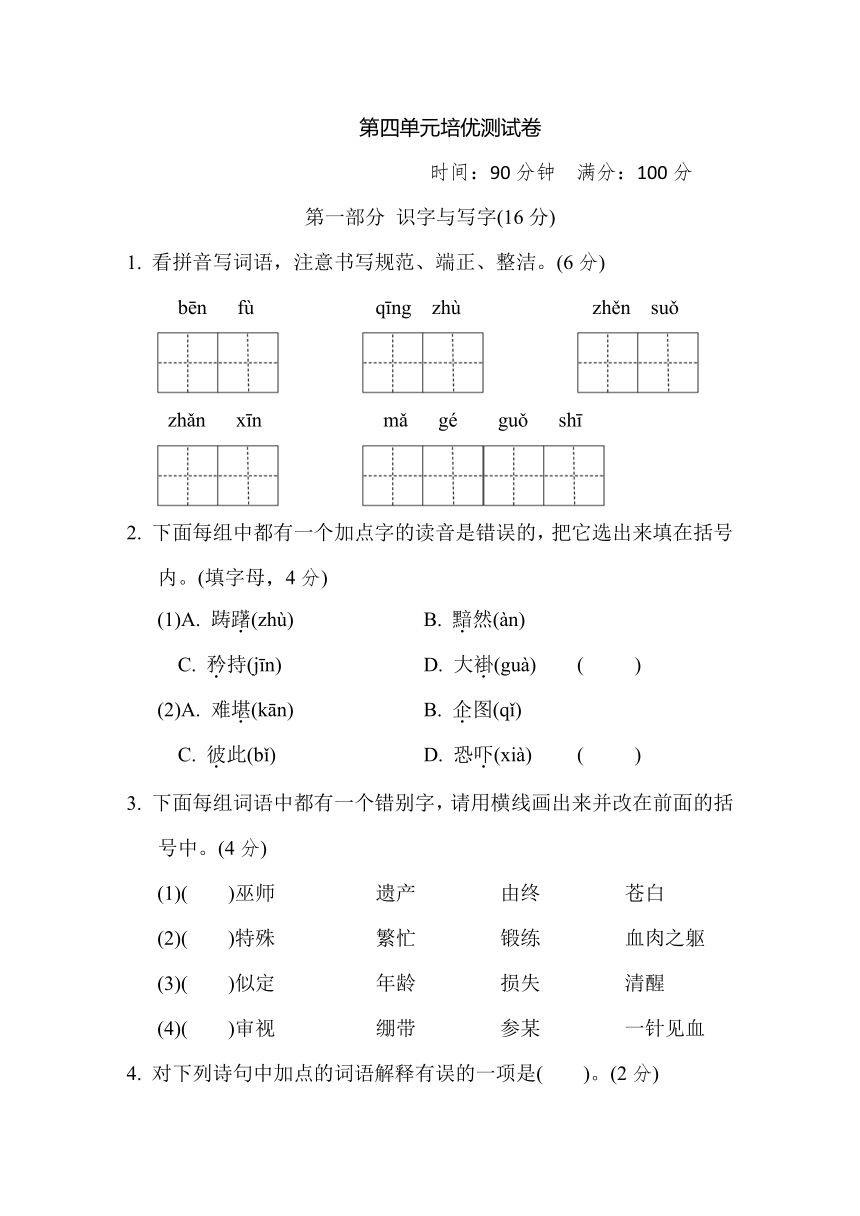 第四单元培优测试卷

时间：90 分钟　满分：100 分

第一部分　识字与写字(16 分)

1. 看拼音写词语，注意书写规范、端正、整洁。(6 分)

bēn fù　　qīng zhù　　zhěn suǒ

zhǎn xīn　　mǎ gé guǒ shī

2. 下面每组中都有一个加点字的读音是错误的，把它选出来填在括号内。(填字母，4 分)

(1)A. 踌躇(zhù)　　B. 黯然(àn)

C. 矜持(jīn)　　D. 大褂(guà)　　(　　)

(2)A. 难堪(kān)　　B. 企图(qǐ)

C. 彼此(bǐ)　　D. 恐吓(xià)　　(　　)

3. 下面每组词语中都有一个错别字，请用横线画出来并改在前面的括号中。(4 分)

(1)(　　)巫师　　遗产　　由终　　苍白

(2)(　　)特殊　　繁忙　　锻练　　血肉之躯

(3)(　　)似定　　年龄　　损失　　清醒

(4)(　　)审视　　绷带　　参某　　一针见血

4. 对下列诗句中加点的词语解释有误的一项是(　　)。(2 分)